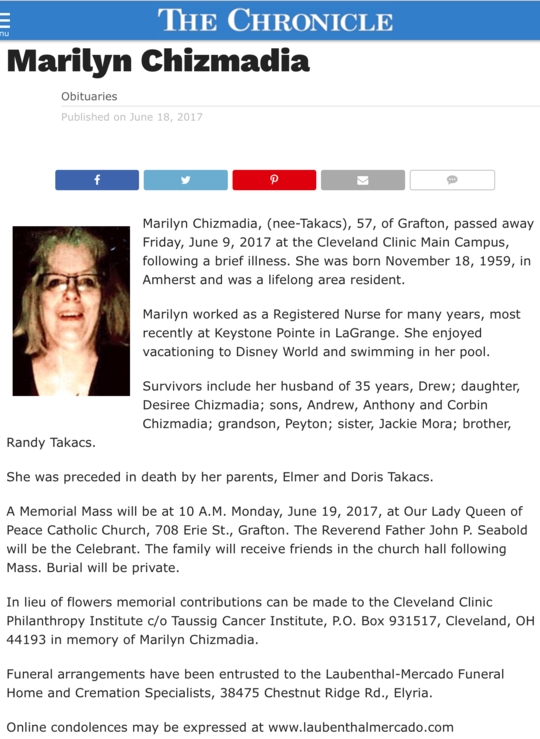 nu

THE CHRONICLE

Marilyn Chizmadia

Obituaries

Published on June 18, 2017

Marilyn Chizmadia, (nee-Takacs), 57, of Grafton, passed away Friday, June 9, 2017 at the Cleveland Clinic Main Campus, following a brief illness. She was born November 18, 1959, in Amherst and was a lifelong area resident.

Marilyn worked as a Registered Nurse for many years, most recently at Keystone Pointe in LaGrange. She enjoyed vacationing to Disney World and swimming in her pool.

Survivors include her husband of 35 years, Drew; daughter, Desiree Chizmadia; sons, Andrew, Anthony and Corbin Chizmadia; grandson, Peyton; sister, Jackie Mora; brother, Randy Takacs.

She was preceded in death by her parents, Elmer and Doris Takacs.

A Memorial Mass will be at 10 A.M. Monday, June 19, 2017, at Our Lady Queen of Peace Catholic Church, 708 Erie St., Grafton. The Reverend Father John P. Seabold will be the Celebrant. The family will receive friends in the church hall following Mass. Burial will be private.

In lieu of flowers memorial contributions can be made to the Cleveland Clinic Philanthropy Institute c/o Taussig Cancer Institute, P.O. Box 931517, Cleveland, OH 44193 in memory of Marilyn Chizmadia.

Funeral arrangements have been entrusted to the Laubenthal-Mercado Funeral Home and Cremation Specialists, 38475 Chestnut Ridge Rd., Elyria.

Online condolences may be expressed at www.laubenthalmercado.com